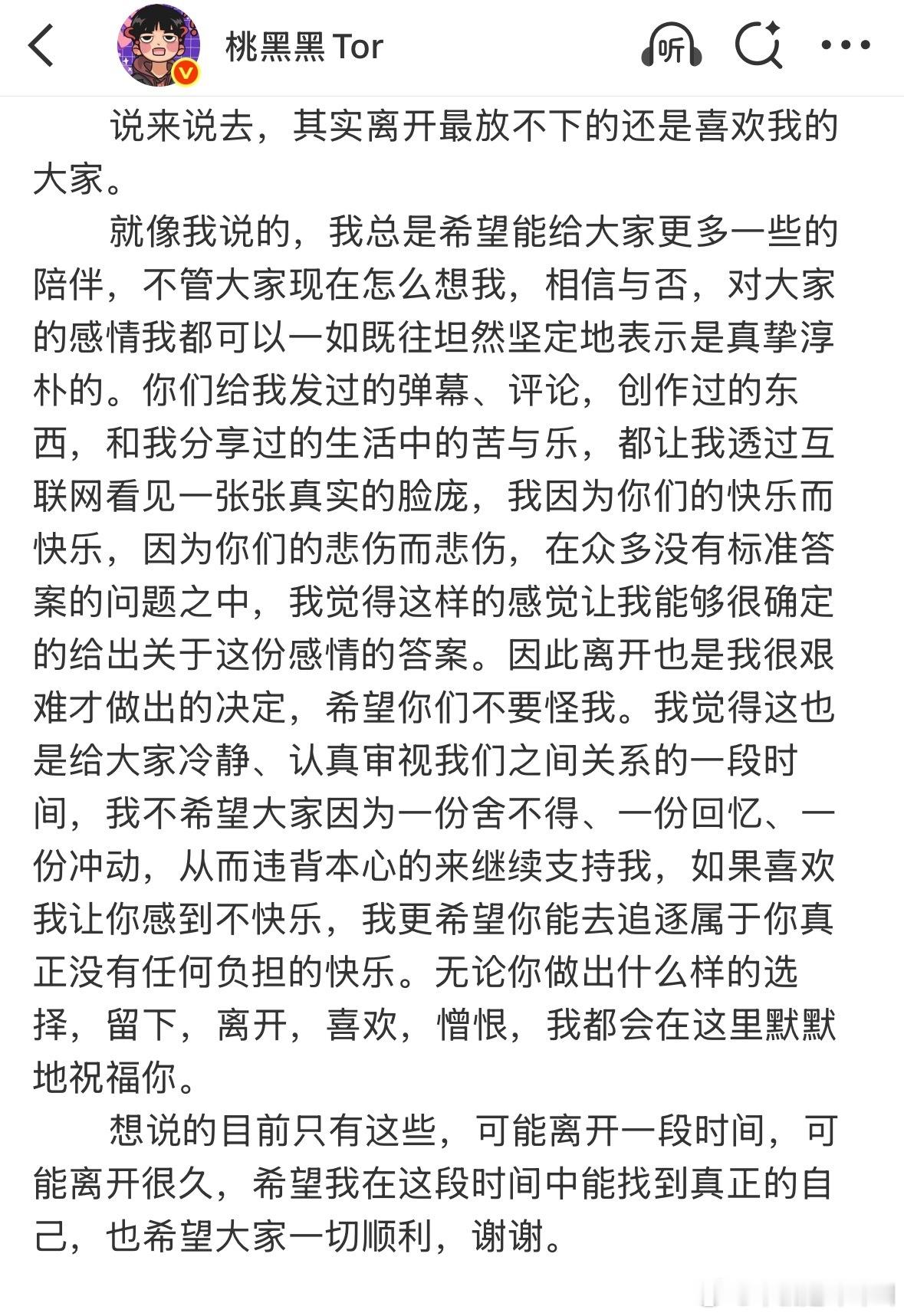 桃黑黑 Tor

听

说来说去，其实离开最放不下的还是喜欢我的大家。

就像我说的，我总是希望能给大家更多一些的陪伴，不管大家现在怎么想我，相信与否，对大家的感情我都可以一如既往坦然坚定地表示是真挚淳朴的。你们给我发过的弹幕、评论，创作过的东西，和我分享过的生活中的苦与乐，都让我透过互联网看见一张张真实的脸庞，我因为你们的快乐而快乐，因为你们的悲伤而悲伤，在众多没有标准答案的问题之中，我觉得这样的感觉让我能够很确定的给出关于这份感情的答案。因此离开也是我很艰难才做出的决定，希望你们不要怪我。我觉得这也是给大家冷静、认真审视我们之间关系的一段时间，我不希望大家因为一份舍不得、一份回忆、一份冲动，从而违背本心的来继续支持我，如果喜欢我让你感到不快乐，我更希望你能去追逐属于你真正没有任何负担的快乐。无论你做出什么样的选择，留下，离开，喜欢，憎恨，我都会在这里默默地祝福你。

想说的目前只有这些，可能离开一段时间，可能离开很久，希望我在这段时间中能找到真正的自己，也希望大家一切顺利，谢谢。